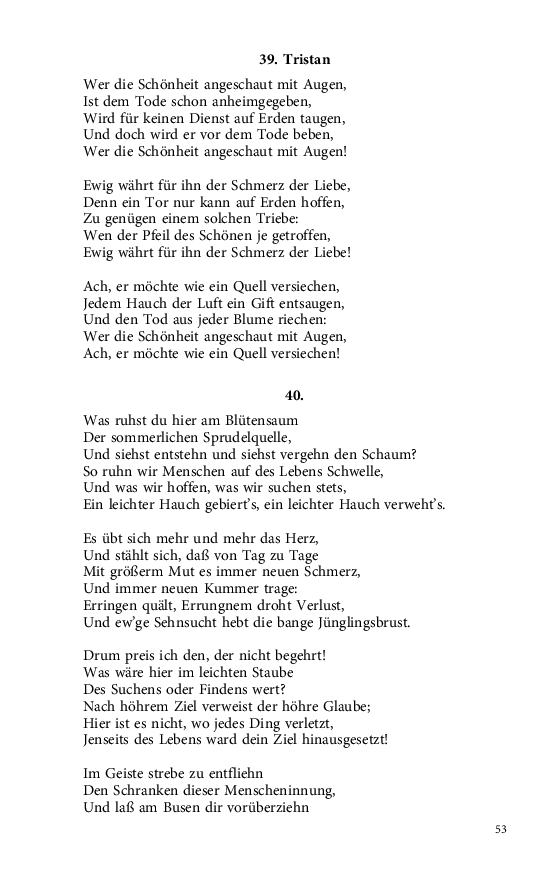 39. Tristan

Wer die Schönheit angeschaut mit Augen,
Ist dem Tode schon anheimgegeben,
Wird für keinen Dienst auf Erden taugen,
Und doch wird er vor dem Tode beben,
Wer die Schönheit angeschaut mit Augen!

Ewig währt für ihn der Schmerz der Liebe,
Denn ein Tor nur kann auf Erden hoffen,
Zu genügen einem solchen Triebe:
Wen der Pfeil des Schönen je getroffen,
Ewig währt für ihn der Schmerz der Liebe!

Ach, er möchte wie ein Quell versiechen,
Jedem Hauch der Luft ein Gift entsaugen,
Und den Tod aus jeder Blume riechen:
Wer die Schönheit angeschaut mit Augen,
Ach, er möchte wie ein Quell versiechen!

40.

Was ruhst du hier am Blütensaum
Der sommerlichen Sprudelquelle,
Und siehst entstehn und siehst vergehn den Schaum?
So ruhn wir Menschen auf des Lebens Schwelle,
Und was wir hoffen, was wir suchen stets,
Ein leichter Hauch gebiert's, ein leichter Hauch verweht's.

Es übt sich mehr und mehr das Herz,
Und stählt sich, daß von Tag zu Tage
Mit größerm Mut es immer neuen Schmerz,
Und immer neuen Kummer trage:
Erringen quält, Errungnem droht Verlust,
Und ew'ge Sehnsucht hebt die bange Jünglingsbrust.

Drum preis ich den, der nicht begehrt!
Was wäre hier im leichten Staube
Des Suchens oder Findens wert?
Nach höhrem Ziel verweist der höhre Glaube;
Hier ist es nicht, wo jedes Ding verletzt,
Jenseits des Lebens ward dein Ziel hinausgesetzt!

Im Geiste strebe zu entfliehn
Den Schranken dieser Menscheninnung,
Und laß am Busen dir vorüberziehn

53